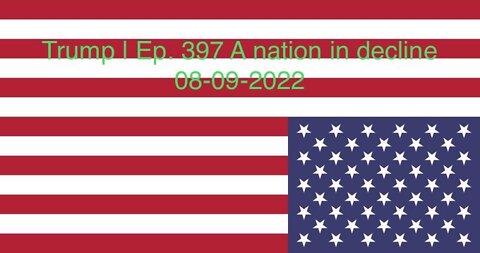 Trump | Ep. 397 A nation in decline
08-09-2022